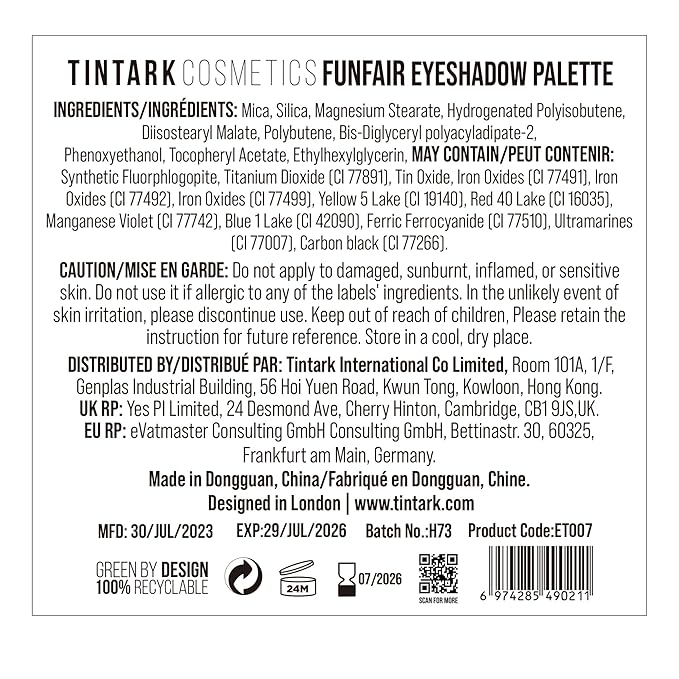 TINTARK COSMETICS FUNFAIR EYESHADOW PALETTE

INGREDIENTS/INGRÉDIENTS: Mica, Silica, Magnesium Stearate, Hydrogenated Polyisobutene, Diisostearyl Malate, Polybutene, Bis-Diglyceryl polyacyladipate-2, Phenoxyethanol, Tocopheryl Acetate, Ethylhexylglycerin, MAY CONTAIN/PEUT CONTENIR: Synthetic Fluorphlogopite, Titanium Dioxide (CI 77891), Tin Oxide, Iron Oxides (CI 77491), Iron Oxides (CI 77492), Iron Oxides (CI 77499), Yellow 5 Lake (CI 19140), Red 40 Lake (CI 16035), Manganese Violet (CI 77742), Blue 1 Lake (CI 42090), Ferric Ferrocyanide (CI 77510), Ultramarines (CI 77007), Carbon black (CI 77266).

CAUTION/MISE EN GARDE: Do not apply to damaged, sunburnt, inflamed, or sensitive skin. Do not use it if allergic to any of the labels' ingredients. In the unlikely event of skin irritation, please discontinue use. Keep out of reach of children, Please retain the instruction for future reference. Store in a cool, dry place.

DISTRIBUTED BY/DISTRIBUÉ PAR: Tintark International Co Limited, Room 101A, 1/F, Genplas Industrial Building, 56 Hoi Yuen Road, Kwun Tong, Kowloon, Hong Kong.
UK RP: Yes PI Limited, 24 Desmond Ave, Cherry Hinton, Cambridge, CB1 9JS,UK.
EU RP: eVatmaster Consulting GmbH Consulting GmbH, Bettinastr. 30, 60325, Frankfurt am Main, Germany.

Made in Dongguan, China/Fabriqué en Dongguan, Chine.
Designed in London | www.tintark.com

MFD: 30/JUL/2023 EXP:29/JUL/2026 Batch No.:H73 Product Code:ET007

GREEN BY DESIGN
100% RECYCLABLE

24M

07/2026

SCAN FOR MORE

6 974285 490211